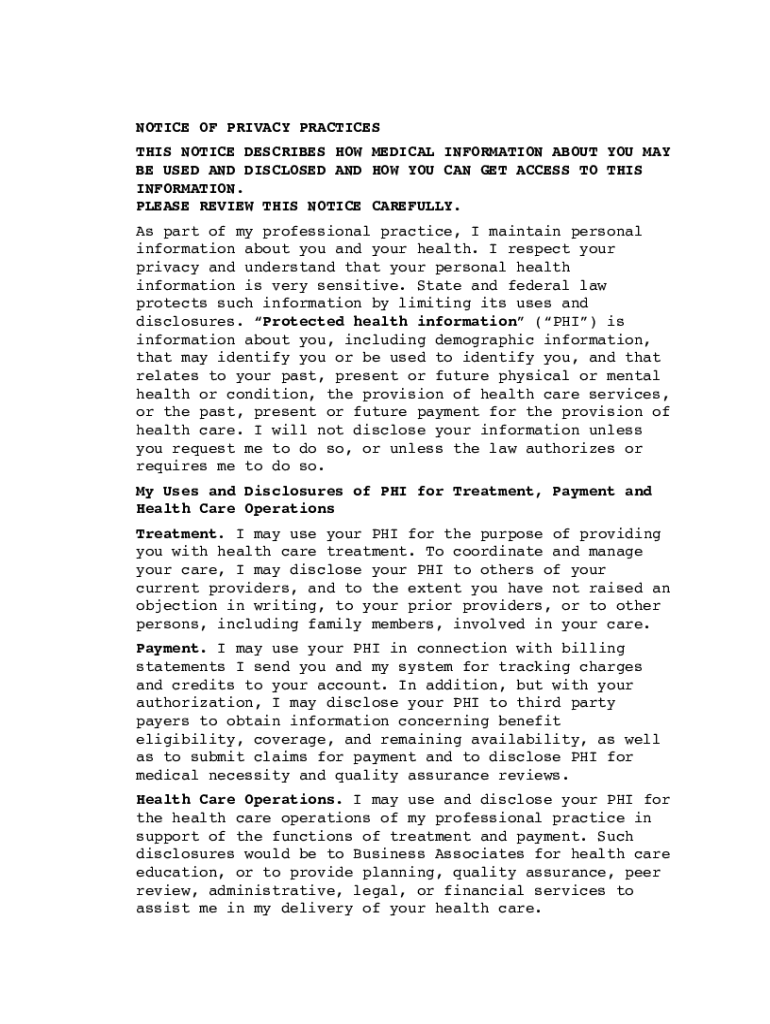 NOTICE OF PRIVACY PRACTICES

THIS NOTICE DESCRIBES HOW MEDICAL INFORMATION ABOUT YOU MAY BE USED AND DISCLOSED AND HOW YOU CAN GET ACCESS TO THIS INFORMATION.
PLEASE REVIEW THIS NOTICE CAREFULLY.

As part of my professional practice, I maintain personal information about you and your health. I respect your privacy and understand that your personal health information is very sensitive. State and federal law protects such information by limiting its uses and disclosures. "Protected health information" ("PHI") is information about you, including demographic information, that may identify you or be used to identify you, and that relates to your past, present or future physical or mental health or condition, the provision of health care services, or the past, present or future payment for the provision of health care. I will not disclose your information unless you request me to do so, or unless the law authorizes or requires me to do so.

My Uses and Disclosures of PHI for Treatment, Payment and Health Care Operations

Treatment. I may use your PHI for the purpose of providing you with health care treatment. To coordinate and manage your care, I may disclose your PHI to others of your current providers, and to the extent you have not raised an objection in writing, to your prior providers, or to other persons, including family members, involved in your care.

Payment. I may use your PHI in connection with billing statements I send you and my system for tracking charges and credits to your account. In addition, but with your authorization, I may disclose your PHI to third party payers to obtain information concerning benefit eligibility, coverage, and remaining availability, as well as to submit claims for payment and to disclose PHI for medical necessity and quality assurance reviews.

Health Care Operations. I may use and disclose your PHI for the health care operations of my professional practice in support of the functions of treatment and payment. Such disclosures would be to Business Associates for health care education, or to provide planning, quality assurance, peer review, administrative, legal, or financial services to assist me in my delivery of your health care.